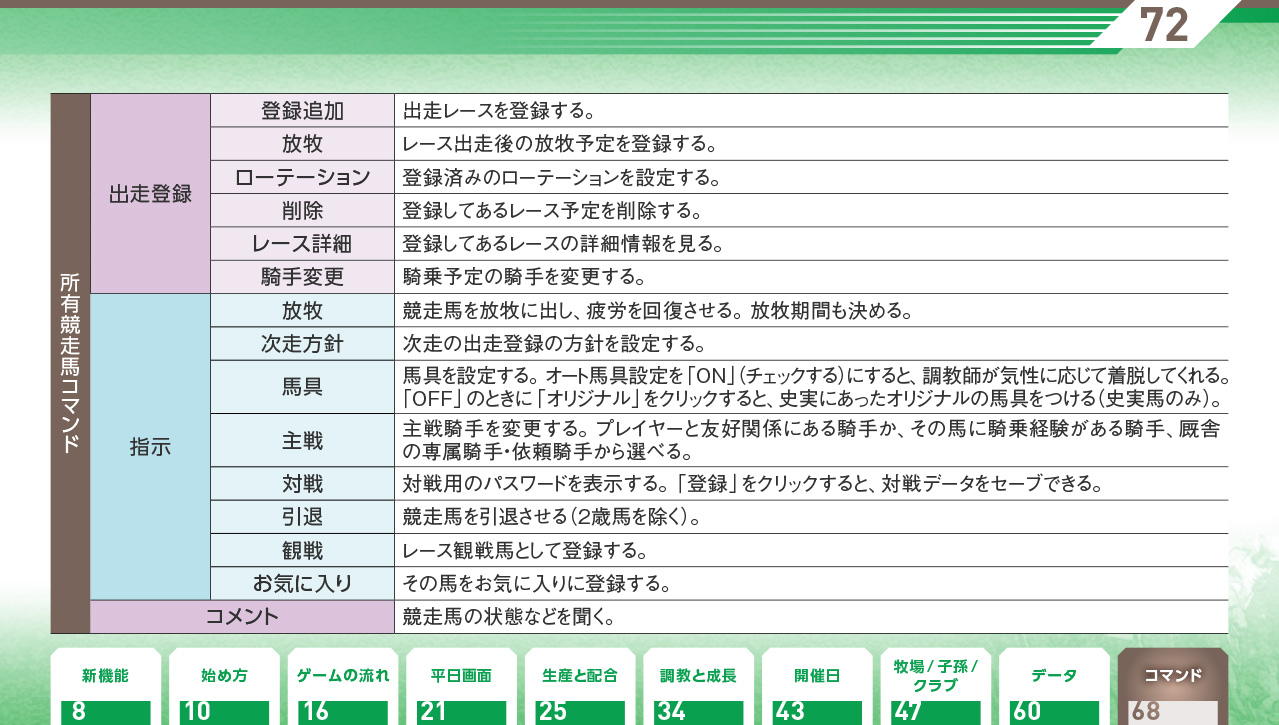 72

| 所有競走馬コマンド | 出走登録 | 登録追加 | 出走レースを登録する。 |
|---|---|---|---|
| | | 放牧 | レース出走後の放牧予定を登録する。 |
| | | ローテーション | 登録済みのローテーションを設定する。 |
| | | 削除 | 登録してあるレース予定を削除する。 |
| | | レース詳細 | 登録してあるレースの詳細情報を見る。 |
| | | 騎手変更 | 騎乗予定の騎手を変更する。 |
| | 指示 | 放牧 | 競走馬を放牧に出し、疲労を回復させる。放牧期間も決める。 |
| | | 次走方針 | 次走の出走登録の方針を設定する。 |
| | | 馬具 | 馬具を設定する。オート馬具設定を「ON」(チェックする)にすると、調教師が気性に応じて着脱してくれる。「OFF」のときに「オリジナル」をクリックすると、史実にあったオリジナルの馬具をつける(史実馬のみ)。 |
| | | 主戦 | 主戦騎手を変更する。プレイヤーと友好関係にある騎手か、その馬に騎乗経験がある騎手、厩舎の専属騎手・依頼騎手から選べる。 |
| | | 対戦 | 対戦用のパスワードを表示する。「登録」をクリックすると、対戦データをセーブできる。 |
| | | 引退 | 競走馬を引退させる(2歳馬を除く)。 |
| | | 観戦 | レース観戦馬として登録する。 |
| | | お気に入り | その馬をお気に入りに登録する。 |
| | コメント | | 競走馬の状態などを聞く。 |

新機能 8
始め方 10
ゲームの流れ 16
平日画面 21
生産と配合 25
調教と成長 34
開催日 43
牧場/子孫/クラブ 47
データ 60
コマンド 68